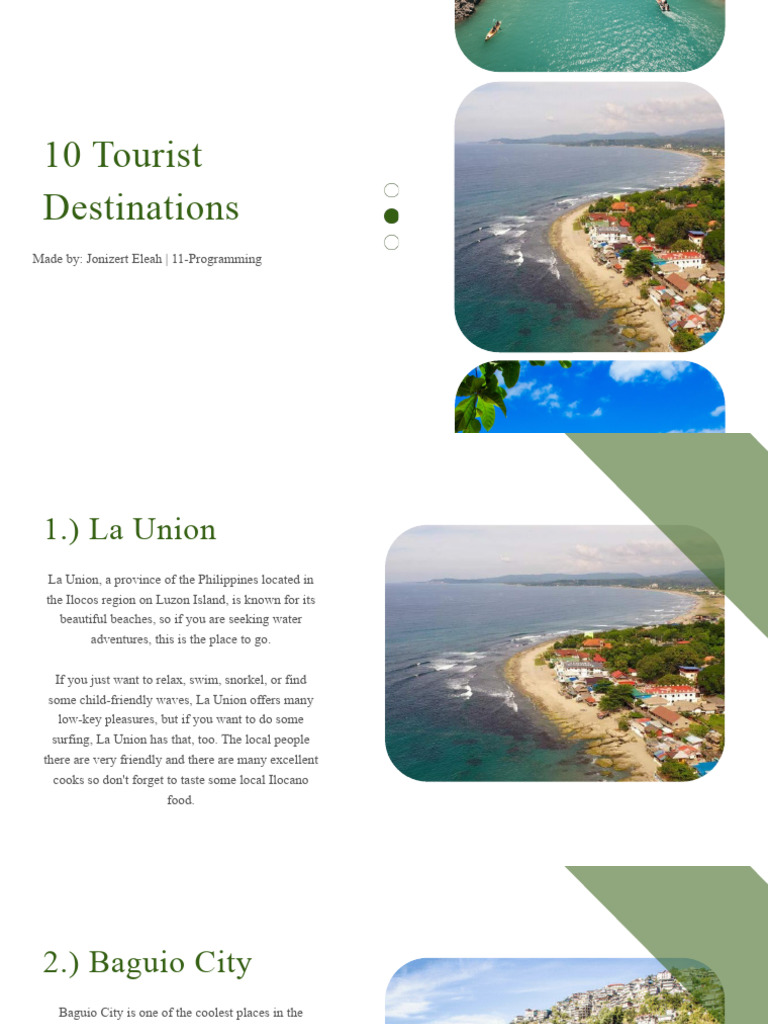 10 Tourist Destinations

Made by: Jonizert Eleah | 11-Programming

1.) La Union

La Union, a province of the Philippines located in the Ilocos region on Luzon Island, is known for its beautiful beaches, so if you are seeking water adventures, this is the place to go.

If you just want to relax, swim, snorkel, or find some child-friendly waves, La Union offers many low-key pleasures, but if you want to do some surfing, La Union has that, too. The local people there are very friendly and there are many excellent cooks so don't forget to taste some local Ilocano food.

2.) Baguio City

Baguio City is one of the coolest places in the